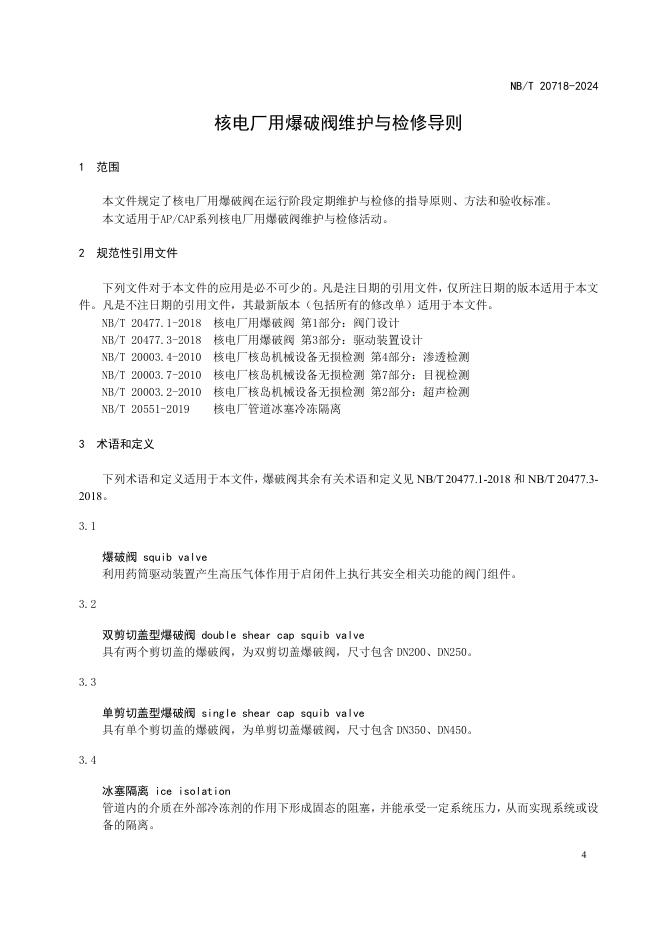 NB/T 20718-2024

核电厂用爆破阀维护与检修导则

1 范围

本文件规定了核电厂用爆破阀在运行阶段定期维护与检修的指导原则、方法和验收标准。
本文适用于AP/CAP系列核电厂用爆破阀维护与检修活动。

2 规范性引用文件

下列文件对于本文件的应用是必不可少的。凡是注日期的引用文件，仅所注日期的版本适用于本文件。凡是不注日期的引用文件，其最新版本（包括所有的修改单）适用于本文件。
NB/T 20477.1-2018 核电厂用爆破阀 第1部分：阀门设计
NB/T 20477.3-2018 核电厂用爆破阀 第3部分：驱动装置设计
NB/T 20003.4-2010 核电厂核岛机械设备无损检测 第4部分：渗透检测
NB/T 20003.7-2010 核电厂核岛机械设备无损检测 第7部分：目视检测
NB/T 20003.2-2010 核电厂核岛机械设备无损检测 第2部分：超声检测
NB/T 20551-2019 核电厂管道冰塞冷冻隔离

3 术语和定义

下列术语和定义适用于本文件，爆破阀其余有关术语和定义见 NB/T 20477.1-2018 和 NB/T 20477.3-2018。

3.1

爆破阀 squib valve
利用药筒驱动装置产生高压气体作用于启闭件上执行其安全相关功能的阀门组件。

3.2

双剪切盖型爆破阀 double shear cap squib valve
具有两个剪切盖的爆破阀，为双剪切盖爆破阀，尺寸包含 DN200、DN250。

3.3

单剪切盖型爆破阀 single shear cap squib valve
具有单个剪切盖的爆破阀，为单剪切盖爆破阀，尺寸包含 DN350、DN450。

3.4

冰塞隔离 ice isolation
管道内的介质在外部冷冻剂的作用下形成固态的阻塞，并能承受一定系统压力，从而实现系统或设备的隔离。

4